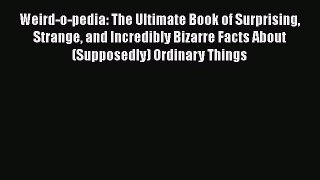 Weird-o-pedia: The Ultimate Book of Surprising, Strange, and Incredibly Bizarre Facts About (Supposedly) Ordinary Things